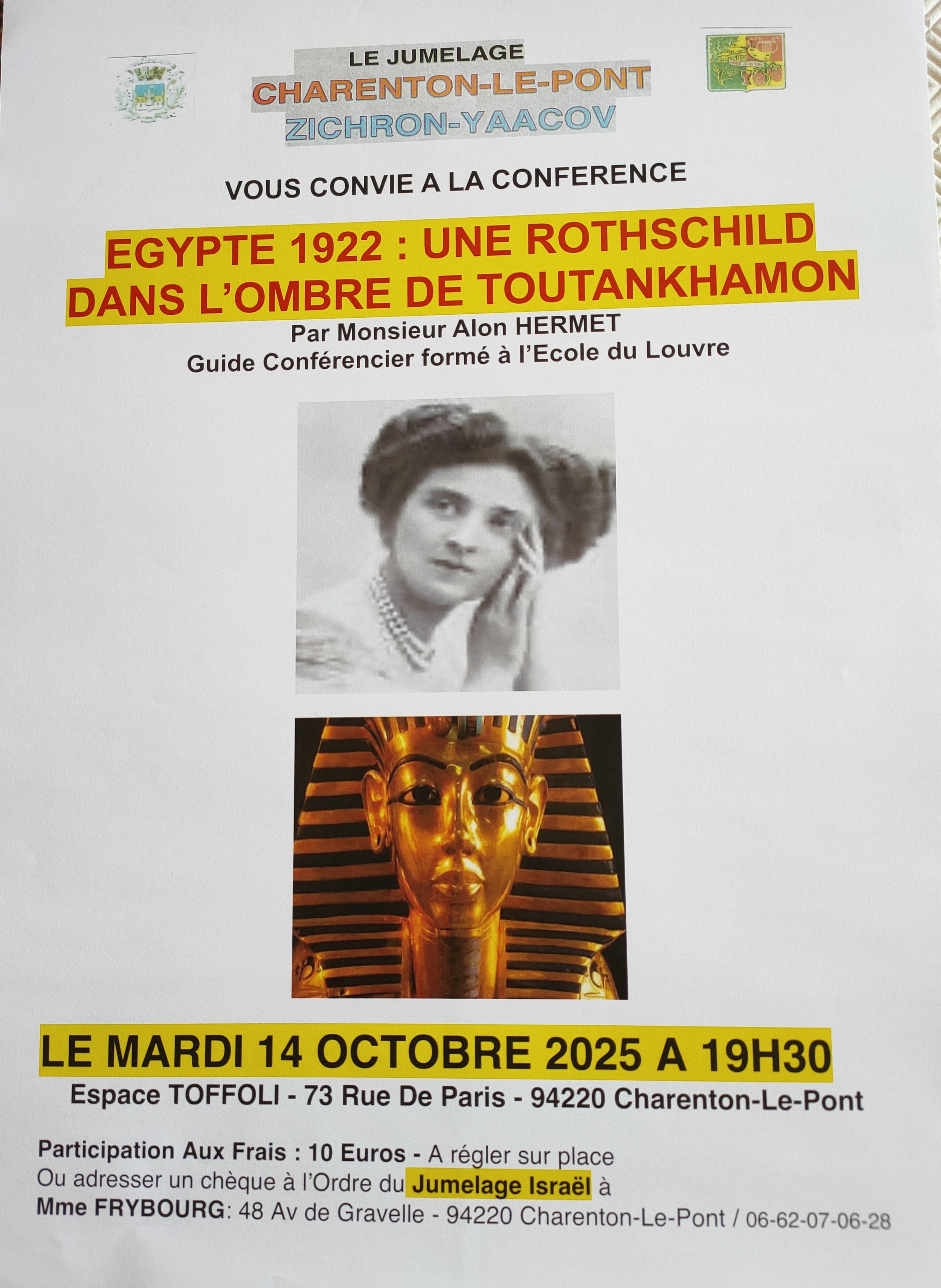 LE JUMELAGE
CHARENTON-LE-PONT
ZICHRON-YAACOV

VOUS CONVIE A LA CONFERENCE

EGYPTE 1922 : UNE ROTHSCHILD
DANS L'OMBRE DE TOUTANKHAMON

Par Monsieur Alon HERMET
Guide Conférencier formé à l'Ecole du Louvre

LE MARDI 14 OCTOBRE 2025 A 19H30

Espace TOFFOLI - 73 Rue De Paris - 94220 Charenton-Le-Pont

Participation Aux Frais : 10 Euros - A régler sur place
Ou adresser un chèque à l'Ordre du Jumelage Israël à
Mme FRYBOURG: 48 Av de Gravelle - 94220 Charenton-Le-Pont / 06-62-07-06-28